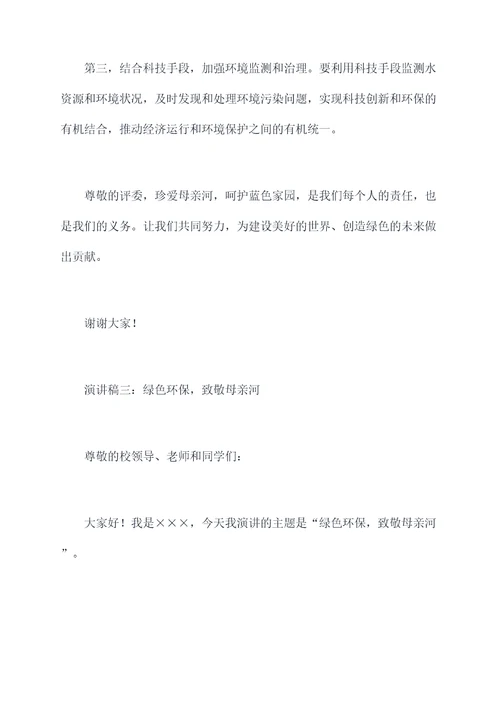 第三，结合科技手段，加强环境监测和治理。要利用科技手段监测水资源和环境状况，及时发现和处理环境污染问题，实现科技创新和环保的有机结合，推动经济运行和环境保护之间的有机统一。

尊敬的评委，珍爱母亲河，呵护蓝色家园，是我们每个人的责任，也是我们的义务。让我们共同努力，为建设美好的世界、创造绿色的未来做出贡献。

谢谢大家！

演讲稿三：绿色环保，致敬母亲河

尊敬的校领导、老师和同学们：

大家好！我是×××，今天我演讲的主题是“绿色环保，致敬母亲河”。